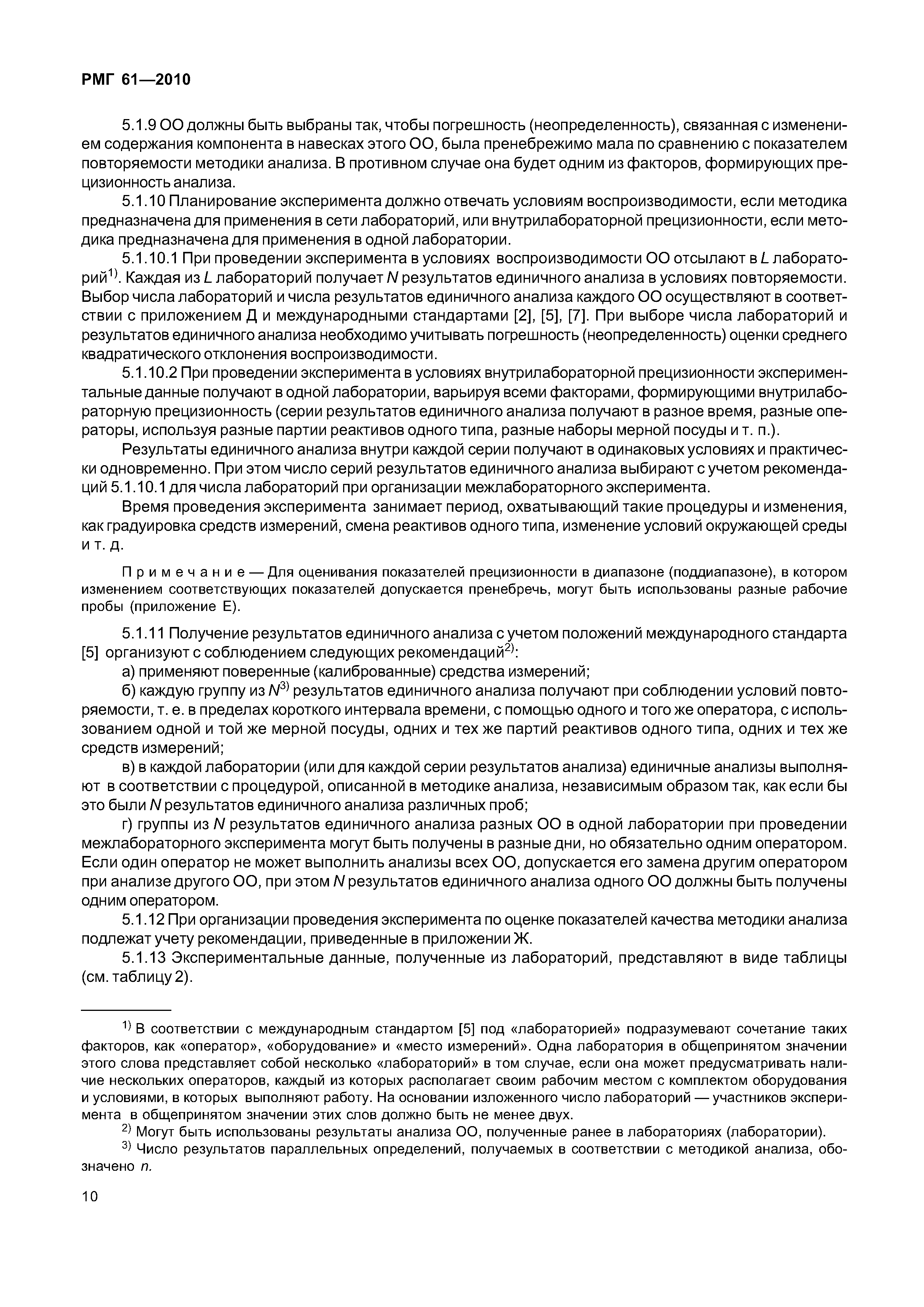 РМГ 61—2010

5.1.9 ОО должны быть выбраны так, чтобы погрешность (неопределенность), связанная с изменением содержания компонента в навесках этого ОО, была пренебрежимо мала по сравнению с показателем повторяемости методики анализа. В противном случае она будет одним из факторов, формирующих прецизионность анализа.

5.1.10 Планирование эксперимента должно отвечать условиям воспроизводимости, если методика предназначена для применения в сети лабораторий, или внутрилабораторной прецизионности, если методика предназначена для применения в одной лаборатории.

5.1.10.1 При проведении эксперимента в условиях воспроизводимости ОО отсылают в $L$ лабораторий$^{1)}$. Каждая из $L$ лабораторий получает $N$ результатов единичного анализа в условиях повторяемости. Выбор числа лабораторий и числа результатов единичного анализа каждого ОО осуществляют в соответствии с приложением Д и международными стандартами [2], [5], [7]. При выборе числа лабораторий и результатов единичного анализа необходимо учитывать погрешность (неопределенность) оценки среднего квадратического отклонения воспроизводимости.

5.1.10.2 При проведении эксперимента в условиях внутрилабораторной прецизионности экспериментальные данные получают в одной лаборатории, варьируя всеми факторами, формирующими внутрилабораторную прецизионность (серии результатов единичного анализа получают в разное время, разные операторы, используя разные партии реактивов одного типа, разные наборы мерной посуды и т. п.).

Результаты единичного анализа внутри каждой серии получают в одинаковых условиях и практически одновременно. При этом число серий результатов единичного анализа выбирают с учетом рекомендаций 5.1.10.1 для числа лабораторий при организации межлабораторного эксперимента.

Время проведения эксперимента занимает период, охватывающий такие процедуры и изменения, как градуировка средств измерений, смена реактивов одного типа, изменение условий окружающей среды и т. д.

Примечание — Для оценивания показателей прецизионности в диапазоне (поддиапазоне), в котором изменением соответствующих показателей допускается пренебречь, могут быть использованы разные рабочие пробы (приложение Е).

5.1.11 Получение результатов единичного анализа с учетом положений международного стандарта [5] организуют с соблюдением следующих рекомендаций$^{2)}$:

а) применяют поверенные (калиброванные) средства измерений;

б) каждую группу из $N^{3)}$ результатов единичного анализа получают при соблюдении условий повторяемости, т. е. в пределах короткого интервала времени, с помощью одного и того же оператора, с использованием одной и той же мерной посуды, одних и тех же партий реактивов одного типа, одних и тех же средств измерений;

в) в каждой лаборатории (или для каждой серии результатов анализа) единичные анализы выполняют в соответствии с процедурой, описанной в методике анализа, независимым образом так, как если бы это были $N$ результатов единичного анализа различных проб;

г) группы из $N$ результатов единичного анализа разных ОО в одной лаборатории при проведении межлабораторного эксперимента могут быть получены в разные дни, но обязательно одним оператором. Если один оператор не может выполнить анализы всех ОО, допускается его замена другим оператором при анализе другого ОО, при этом $N$ результатов единичного анализа одного ОО должны быть получены одним оператором.

5.1.12 При организации проведения эксперимента по оценке показателей качества методики анализа подлежат учету рекомендации, приведенные в приложении Ж.

5.1.13 Экспериментальные данные, полученные из лабораторий, представляют в виде таблицы (см. таблицу 2).

$^{1)}$ В соответствии с международным стандартом [5] под «лабораторией» подразумевают сочетание таких факторов, как «оператор», «оборудование» и «место измерений». Одна лаборатория в общепринятом значении этого слова представляет собой несколько «лабораторий» в том случае, если она может предусматривать наличие нескольких операторов, каждый из которых располагает своим рабочим местом с комплектом оборудования и условиями, в которых выполняют работу. На основании изложенного число лабораторий — участников эксперимента в общепринятом значении этих слов должно быть не менее двух.

$^{2)}$ Могут быть использованы результаты анализа ОО, полученные ранее в лабораториях (лаборатории).

$^{3)}$ Число результатов параллельных определений, получаемых в соответствии с методикой анализа, обозначено $n$.

10